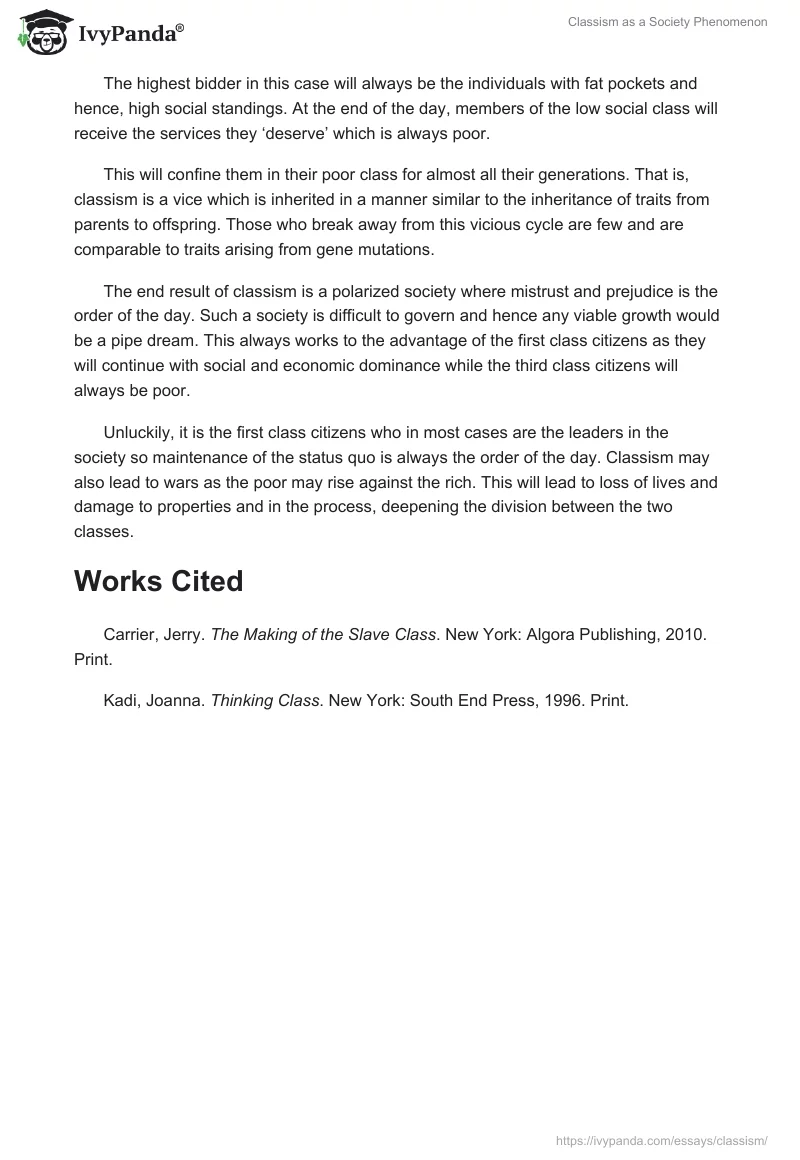 IvyPanda®

Classism as a Society Phenomenon

The highest bidder in this case will always be the individuals with fat pockets and hence, high social standings. At the end of the day, members of the low social class will receive the services they ‘deserve’ which is always poor.

This will confine them in their poor class for almost all their generations. That is, classism is a vice which is inherited in a manner similar to the inheritance of traits from parents to offspring. Those who break away from this vicious cycle are few and are comparable to traits arising from gene mutations.

The end result of classism is a polarized society where mistrust and prejudice is the order of the day. Such a society is difficult to govern and hence any viable growth would be a pipe dream. This always works to the advantage of the first class citizens as they will continue with social and economic dominance while the third class citizens will always be poor.

Unluckily, it is the first class citizens who in most cases are the leaders in the society so maintenance of the status quo is always the order of the day. Classism may also lead to wars as the poor may rise against the rich. This will lead to loss of lives and damage to properties and in the process, deepening the division between the two classes.

Works Cited

Carrier, Jerry. The Making of the Slave Class. New York: Algora Publishing, 2010. Print.

Kadi, Joanna. Thinking Class. New York: South End Press, 1996. Print.

https://ivypanda.com/essays/classism/